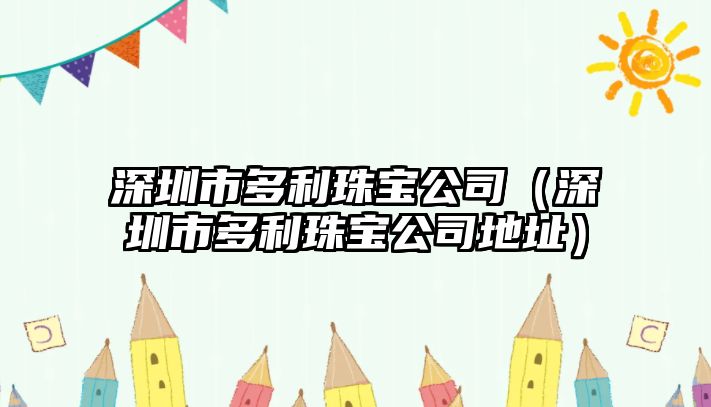 深圳市多利珠宝公司（深圳市多利珠宝公司地址）